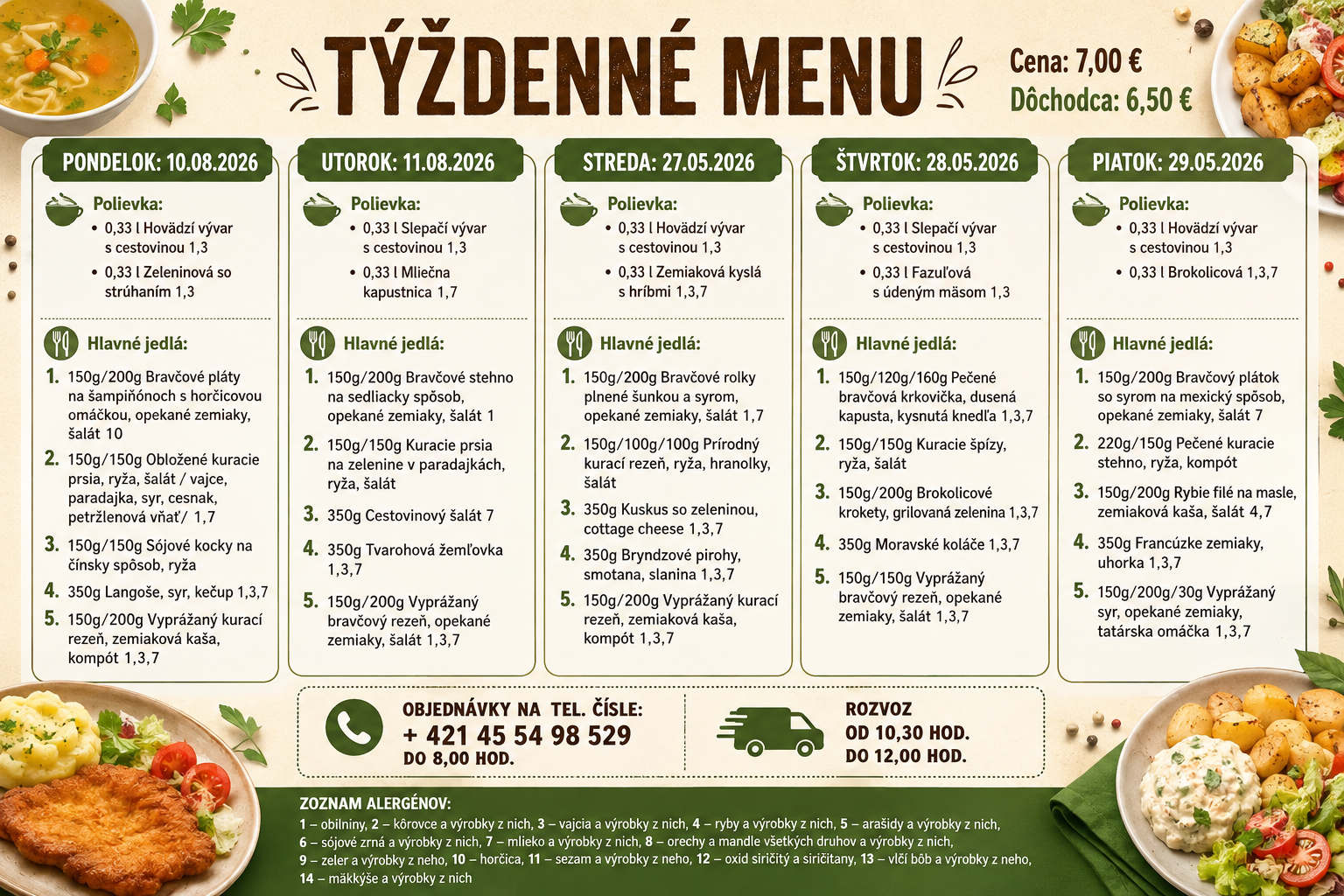 TÝŽDENNÉ MENU

Cena: 7,00 €
Dôchodca: 6,50 €

PONDELOK: 10.08.2026

Polievka:
• 0,33 l Hovädzí vývar s cestovinou 1,3
• 0,33 l Zeleninová so strúhaním 1,3

Hlavné jedlá:
1. 150g/200g Bravčové pláty na šampiňónoch s horčicovou omáčkou, opekané zemiaky, šalát 10
2. 150g/150g Obložené kuracie prsia, ryža, šalát / vajce, paradajka, syr, cesnak, petržlenová vňať/ 1,7
3. 150g/150g Sójové kocky na čínsky spôsob, ryža
4. 350g Langoše, syr, kečup 1,3,7
5. 150g/200g Vyprážaný kurací rezeň, zemiaková kaša, kompót 1,3,7

UTOROK: 11.08.2026

Polievka:
• 0,33 l Slepačí vývar s cestovinou 1,3
• 0,33 l Mliečna kapustnica 1,7

Hlavné jedlá:
1. 150g/200g Bravčové stehno na sedliacky spôsob, opekané zemiaky, šalát 1
2. 150g/150g Kuracie prsia na zelenine v paradajkách, ryža, šalát
3. 350g Cestovinový šalát 7
4. 350g Tvarohová žemľovka 1,3,7
5. 150g/200g Vyprážaný bravčový rezeň, opekané zemiaky, šalát 1,3,7

STREDA: 27.05.2026

Polievka:
• 0,33 l Hovädzí vývar s cestovinou 1,3
• 0,33 l Zemiaková kyslá s hríbmi 1,3,7

Hlavné jedlá:
1. 150g/200g Bravčové rolky plnené šunkou a syrom, opekané zemiaky, šalát 1,7
2. 150g/100g/100g Prírodný kurací rezeň, ryža, hranolky, šalát
3. 350g Kuskus so zeleninou, cottage cheese 1,3,7
4. 350g Bryndzové pirohy, smotana, slanina 1,3,7
5. 150g/200g Vyprážaný kurací rezeň, zemiaková kaša, kompót 1,3,7

ŠTVRTOK: 28.05.2026

Polievka:
• 0,33 l Slepačí vývar s cestovinou 1,3
• 0,33 l Fazuľová s údeným mäsom 1,3

Hlavné jedlá:
1. 150g/120g/160g Pečené bravčová krkovička, dusená kapusta, kysnutá knedľa 1,3,7
2. 150g/150g Kuracie špízy, ryža, šalát
3. 150g/200g Brokolicové krokety, grilovaná zelenina 1,3,7
4. 350g Moravské koláče 1,3,7
5. 150g/150g Vyprážaný bravčový rezeň, opekané zemiaky, šalát 1,3,7

PIATOK: 29.05.2026

Polievka:
• 0,33 l Hovädzí vývar s cestovinou 1,3
• 0,33 l Brokolicová 1,3,7

Hlavné jedlá:
1. 150g/200g Bravčový plátok so syrom na mexický spôsob, opekané zemiaky, šalát 7
2. 220g/150g Pečené kuracie stehno, ryža, kompót
3. 150g/200g Rybie filé na masle, zemiaková kaša, šalát 4,7
4. 350g Francúzke zemiaky, uhorka 1,3,7
5. 150g/200g/30g Vyprážaný syr, opekané zemiaky, tatárska omáčka 1,3,7

OBJEDNÁVKY NA TEL. ČÍSLE:
+ 421 45 54 98 529
DO 8,00 HOD.

ROZVOZ
OD 10,30 HOD.
DO 12,00 HOD.

ZOZNAM ALERGÉNOV:
1 – obilniny, 2 – kôrovce a výrobky z nich, 3 – vajcia a výrobky z nich, 4 – ryby a výrobky z nich, 5 – arašidy a výrobky z nich, 6 – sójové zrná a výrobky z nich, 7 – mlieko a výrobky z nich, 8 – orechy a mandle všetkých druhov a výrobky z nich, 9 – zeler a výrobky z neho, 10 – horčica, 11 – sezam a výrobky z neho, 12 – oxid siričitý a siričitany, 13 – vlčí bôb a výrobky z neho, 14 – mäkkýše a výrobky z nich